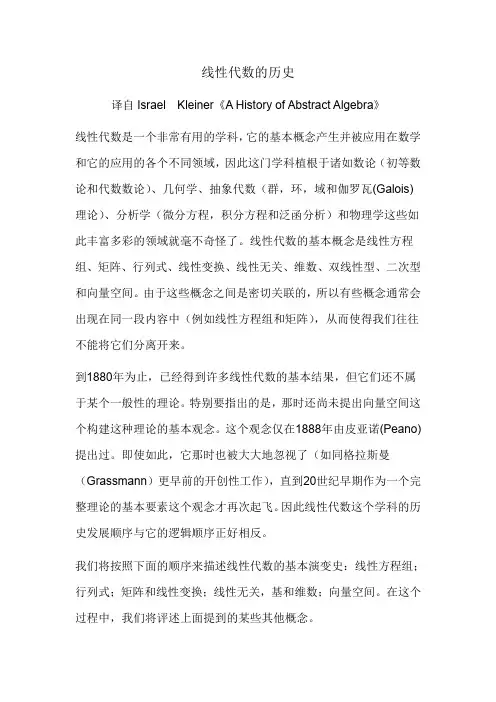 线性代数的历史

译自 Israel Kleiner《A History of Abstract Algebra》

线性代数是一个非常有用的学科，它的基本概念产生并被应用在数学和它的应用的各个不同领域，因此这门学科植根于诸如数论（初等数论和代数数论）、几何学、抽象代数（群，环，域和伽罗瓦(Galois)理论）、分析学（微分方程，积分方程和泛函分析）和物理学这些如此丰富多彩的领域就毫不奇怪了。线性代数的基本概念是线性方程组、矩阵、行列式、线性变换、线性无关、维数、双线性型、二次型和向量空间。由于这些概念之间是密切关联的，所以有些概念通常会出现在同一段内容中（例如线性方程组和矩阵），从而使得我们往往不能将它们分离开来。

到1880年为止，已经得到许多线性代数的基本结果，但它们还不属于某个一般性的理论。特别要指出的是，那时还尚未提出向量空间这个构建这种理论的基本观念。这个观念仅在1888年由皮亚诺(Peano)提出过。即使如此，它那时也被大大地忽视了（如同格拉斯曼（Grassmann）更早前的开创性工作），直到20世纪早期作为一个完整理论的基本要素这个观念才再次起飞。因此线性代数这个学科的历史发展顺序与它的逻辑顺序正好相反。

我们将按照下面的顺序来描述线性代数的基本演变史：线性方程组；行列式；矩阵和线性变换；线性无关，基和维数；向量空间。在这个过程中，我们将评述上面提到的某些其他概念。